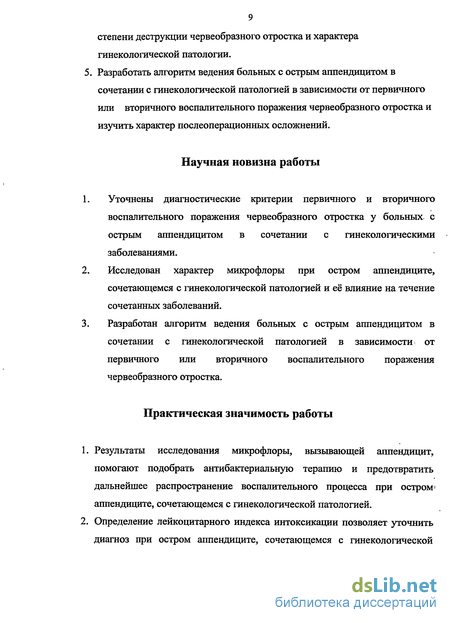 9

степени деструкции червеобразного отростка и характера гинекологической патологии.

5. Разработать алгоритм ведения больных с острым аппендицитом в сочетании с гинекологической патологией в зависимости от первичного или вторичного воспалительного поражения червеобразного отростка и изучить характер послеоперационных осложнений.

Научная новизна работы

1. Уточнены диагностические критерии первичного и вторичного воспалительного поражения червеобразного отростка у больных с острым аппендицитом в сочетании с гинекологическими заболеваниями.

2. Исследован характер микрофлоры при остром аппендиците, сочетающемся с гинекологической патологией и её влияние на течение сочетанных заболеваний.

3. Разработан алгоритм ведения больных с острым аппендицитом в сочетании с гинекологической патологией в зависимости от первичного или вторичного воспалительного поражения червеобразного отростка.

Практическая значимость работы

1. Результаты исследования микрофлоры, вызывающей аппендицит, помогают подобрать антибактериальную терапию и предотвратить дальнейшее распространение воспалительного процесса при остром аппендиците, сочетающемся с гинекологической патологией.

2. Определение лейкоцитарного индекса интоксикации позволяет уточнить диагноз при остром аппендиците, сочетающемся с гинекологической

dsLib.net
библиотека диссертаций